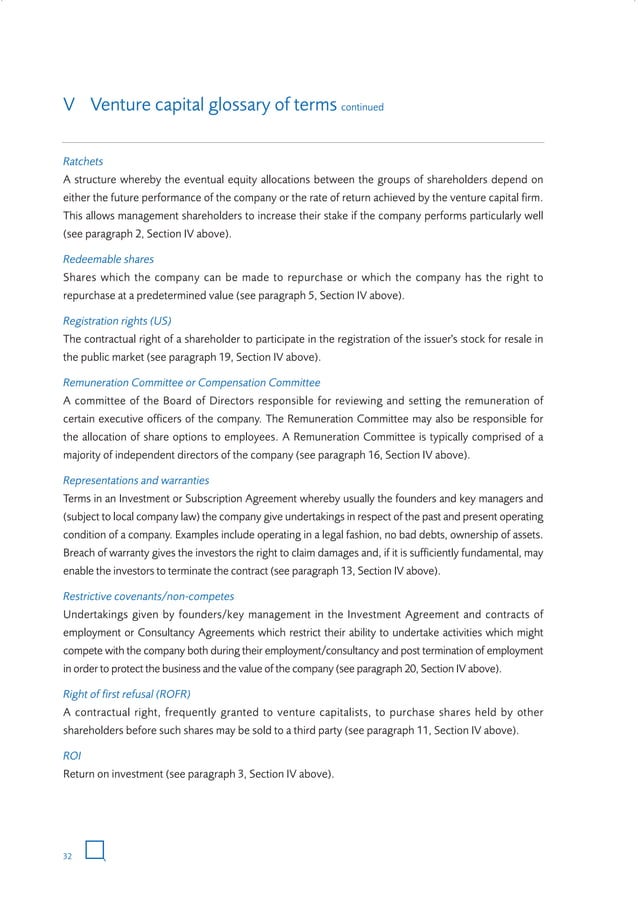 V Venture capital glossary of terms continued

Ratchets
A structure whereby the eventual equity allocations between the groups of shareholders depend on either the future performance of the company or the rate of return achieved by the venture capital firm. This allows management shareholders to increase their stake if the company performs particularly well (see paragraph 2, Section IV above).

Redeemable shares
Shares which the company can be made to repurchase or which the company has the right to repurchase at a predetermined value (see paragraph 5, Section IV above).

Registration rights (US)
The contractual right of a shareholder to participate in the registration of the issuer's stock for resale in the public market (see paragraph 19, Section IV above).

Remuneration Committee or Compensation Committee
A committee of the Board of Directors responsible for reviewing and setting the remuneration of certain executive officers of the company. The Remuneration Committee may also be responsible for the allocation of share options to employees. A Remuneration Committee is typically comprised of a majority of independent directors of the company (see paragraph 16, Section IV above).

Representations and warranties
Terms in an Investment or Subscription Agreement whereby usually the founders and key managers and (subject to local company law) the company give undertakings in respect of the past and present operating condition of a company. Examples include operating in a legal fashion, no bad debts, ownership of assets. Breach of warranty gives the investors the right to claim damages and, if it is sufficiently fundamental, may enable the investors to terminate the contract (see paragraph 13, Section IV above).

Restrictive covenants/non-competes
Undertakings given by founders/key management in the Investment Agreement and contracts of employment or Consultancy Agreements which restrict their ability to undertake activities which might compete with the company both during their employment/consultancy and post termination of employment in order to protect the business and the value of the company (see paragraph 20, Section IV above).

Right of first refusal (ROFR)
A contractual right, frequently granted to venture capitalists, to purchase shares held by other shareholders before such shares may be sold to a third party (see paragraph 11, Section IV above).

ROI
Return on investment (see paragraph 3, Section IV above).

32